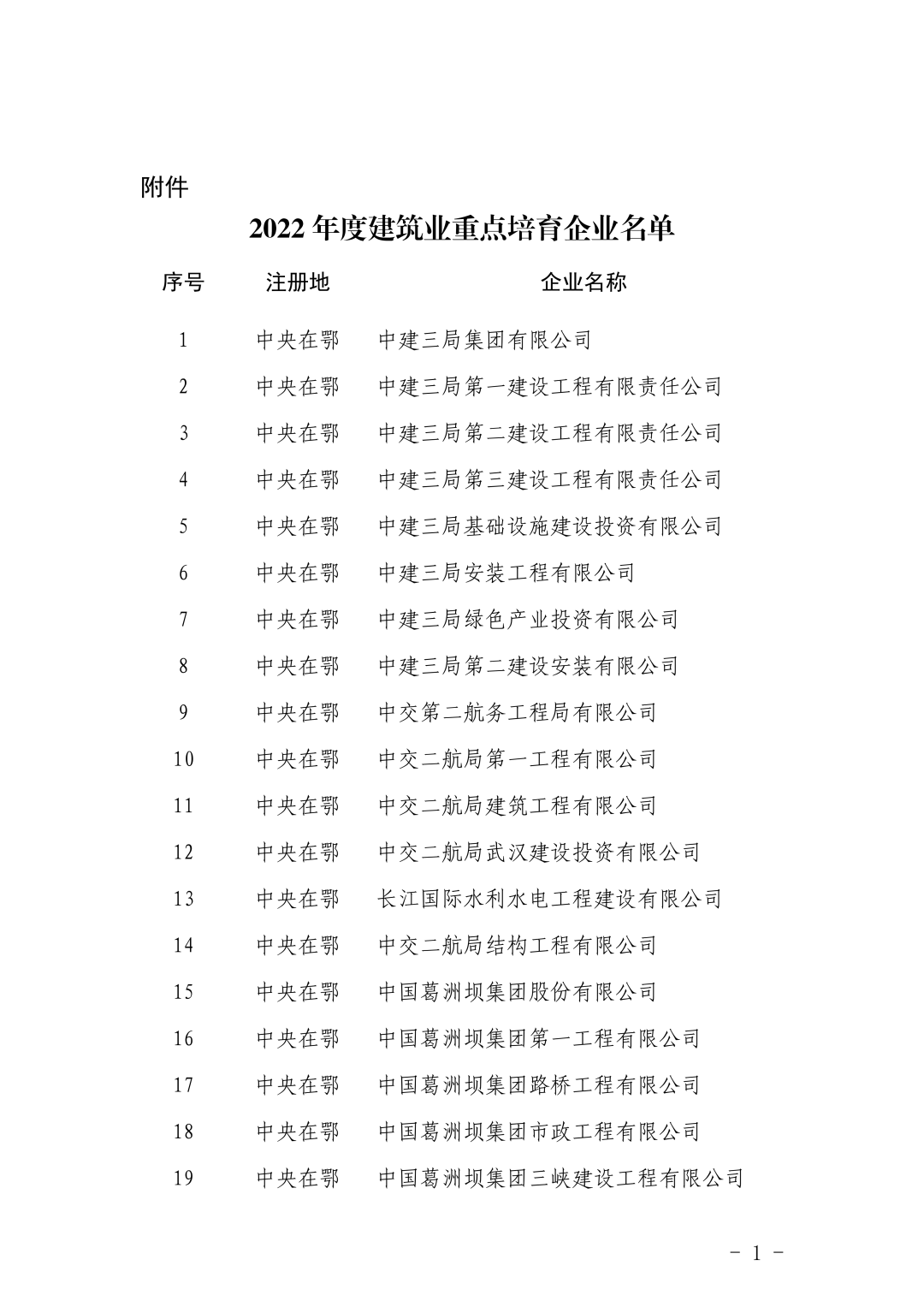 附件

2022 年度建筑业重点培育企业名单

| 序号 | 注册地 | 企业名称 |
|---|---|---|
| 1 | 中央在鄂 | 中建三局集团有限公司 |
| 2 | 中央在鄂 | 中建三局第一建设工程有限责任公司 |
| 3 | 中央在鄂 | 中建三局第二建设工程有限责任公司 |
| 4 | 中央在鄂 | 中建三局第三建设工程有限责任公司 |
| 5 | 中央在鄂 | 中建三局基础设施建设投资有限公司 |
| 6 | 中央在鄂 | 中建三局安装工程有限公司 |
| 7 | 中央在鄂 | 中建三局绿色产业投资有限公司 |
| 8 | 中央在鄂 | 中建三局第二建设安装有限公司 |
| 9 | 中央在鄂 | 中交第二航务工程局有限公司 |
| 10 | 中央在鄂 | 中交二航局第一工程有限公司 |
| 11 | 中央在鄂 | 中交二航局建筑工程有限公司 |
| 12 | 中央在鄂 | 中交二航局武汉建设投资有限公司 |
| 13 | 中央在鄂 | 长江国际水利水电工程建设有限公司 |
| 14 | 中央在鄂 | 中交二航局结构工程有限公司 |
| 15 | 中央在鄂 | 中国葛洲坝集团股份有限公司 |
| 16 | 中央在鄂 | 中国葛洲坝集团第一工程有限公司 |
| 17 | 中央在鄂 | 中国葛洲坝集团路桥工程有限公司 |
| 18 | 中央在鄂 | 中国葛洲坝集团市政工程有限公司 |
| 19 | 中央在鄂 | 中国葛洲坝集团三峡建设工程有限公司 |

－ 1 －